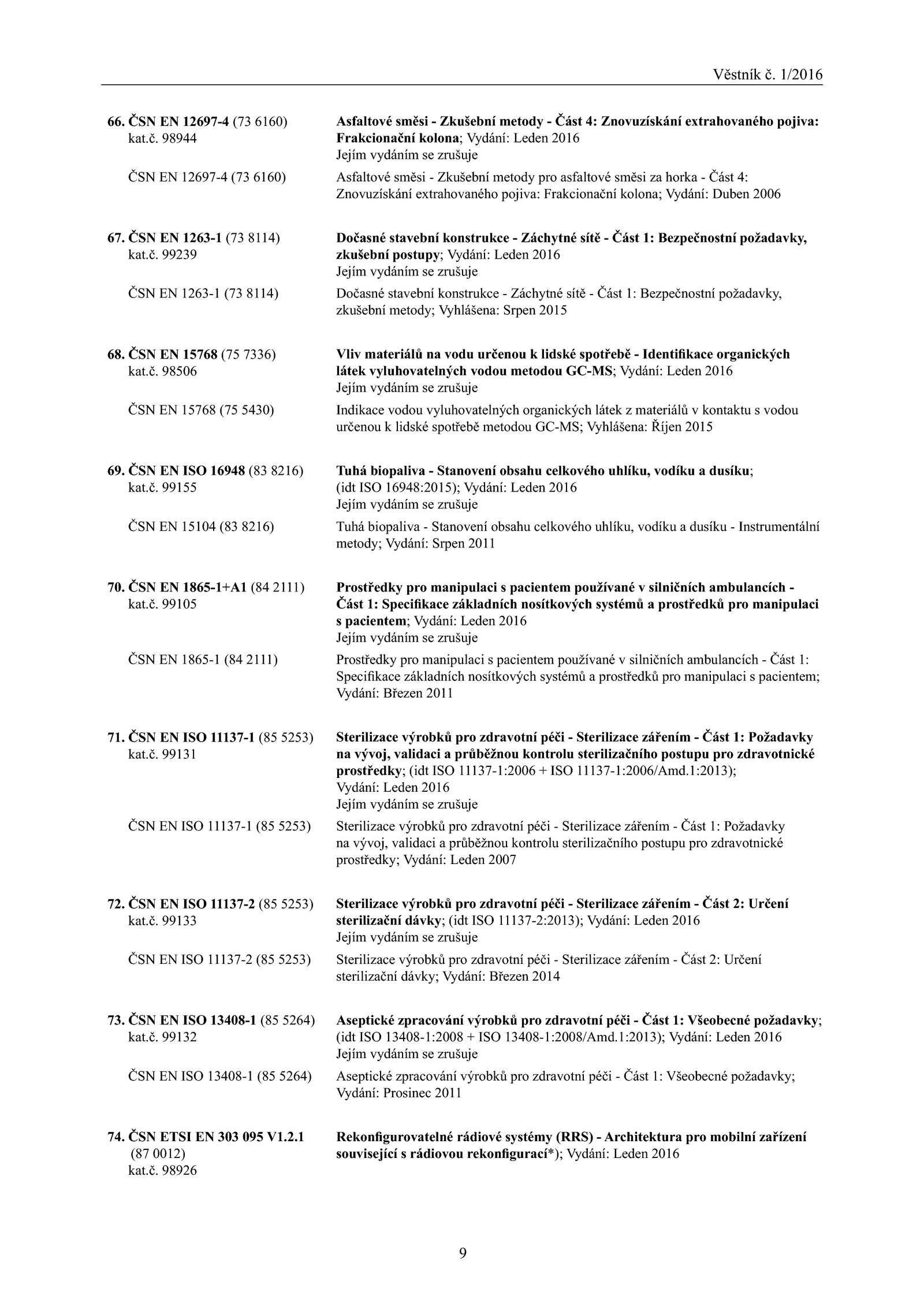 Věstník č. 1/2016

66. ČSN EN 12697-4 (73 6160) kat.č. 98944
Asfaltové směsi - Zkušební metody - Část 4: Znovuzískání extrahovaného pojiva: Frakcionační kolona; Vydání: Leden 2016
Jejím vydáním se zrušuje

ČSN EN 12697-4 (73 6160)
Asfaltové směsi - Zkušební metody pro asfaltové směsi za horka - Část 4: Znovuzískání extrahovaného pojiva: Frakcionační kolona; Vydání: Duben 2006

67. ČSN EN 1263-1 (73 8114) kat.č. 99239
Dočasné stavební konstrukce - Záchytné sítě - Část 1: Bezpečnostní požadavky, zkušební postupy; Vydání: Leden 2016
Jejím vydáním se zrušuje

ČSN EN 1263-1 (73 8114)
Dočasné stavební konstrukce - Záchytné sítě - Část 1: Bezpečnostní požadavky, zkušební metody; Vyhlášena: Srpen 2015

68. ČSN EN 15768 (75 7336) kat.č. 98506
Vliv materiálů na vodu určenou k lidské spotřebě - Identifikace organických látek vyluhovatelných vodou metodou GC-MS; Vydání: Leden 2016
Jejím vydáním se zrušuje

ČSN EN 15768 (75 5430)
Indikace vodou vyluhovatelných organických látek z materiálů v kontaktu s vodou určenou k lidské spotřebě metodou GC-MS; Vyhlášena: Říjen 2015

69. ČSN EN ISO 16948 (83 8216) kat.č. 99155
Tuhá biopaliva - Stanovení obsahu celkového uhlíku, vodíku a dusíku; (idt ISO 16948:2015); Vydání: Leden 2016
Jejím vydáním se zrušuje

ČSN EN 15104 (83 8216)
Tuhá biopaliva - Stanovení obsahu celkového uhlíku, vodíku a dusíku - Instrumentální metody; Vydání: Srpen 2011

70. ČSN EN 1865-1+A1 (84 2111) kat.č. 99105
Prostředky pro manipulaci s pacientem používané v silničních ambulancích - Část 1: Specifikace základních nosítkových systémů a prostředků pro manipulaci s pacientem; Vydání: Leden 2016
Jejím vydáním se zrušuje

ČSN EN 1865-1 (84 2111)
Prostředky pro manipulaci s pacientem používané v silničních ambulancích - Část 1: Specifikace základních nosítkových systémů a prostředků pro manipulaci s pacientem; Vydání: Březen 2011

71. ČSN EN ISO 11137-1 (85 5253) kat.č. 99131
Sterilizace výrobků pro zdravotní péči - Sterilizace zářením - Část 1: Požadavky na vývoj, validaci a průběžnou kontrolu sterilizačního postupu pro zdravotnické prostředky; (idt ISO 11137-1:2006 + ISO 11137-1:2006/Amd.1:2013); Vydání: Leden 2016
Jejím vydáním se zrušuje

ČSN EN ISO 11137-1 (85 5253)
Sterilizace výrobků pro zdravotní péči - Sterilizace zářením - Část 1: Požadavky na vývoj, validaci a průběžnou kontrolu sterilizačního postupu pro zdravotnické prostředky; Vydání: Leden 2007

72. ČSN EN ISO 11137-2 (85 5253) kat.č. 99133
Sterilizace výrobků pro zdravotní péči - Sterilizace zářením - Část 2: Určení sterilizační dávky; (idt ISO 11137-2:2013); Vydání: Leden 2016
Jejím vydáním se zrušuje

ČSN EN ISO 11137-2 (85 5253)
Sterilizace výrobků pro zdravotní péči - Sterilizace zářením - Část 2: Určení sterilizační dávky; Vydání: Březen 2014

73. ČSN EN ISO 13408-1 (85 5264) kat.č. 99132
Aseptické zpracování výrobků pro zdravotní péči - Část 1: Všeobecné požadavky; (idt ISO 13408-1:2008 + ISO 13408-1:2008/Amd.1:2013); Vydání: Leden 2016
Jejím vydáním se zrušuje

ČSN EN ISO 13408-1 (85 5264)
Aseptické zpracování výrobků pro zdravotní péči - Část 1: Všeobecné požadavky; Vydání: Prosinec 2011

74. ČSN ETSI EN 303 095 V1.2.1 (87 0012) kat.č. 98926
Rekonfigurovatelné rádiové systémy (RRS) - Architektura pro mobilní zařízení související s rádiovou rekonfigurací*); Vydání: Leden 2016

9